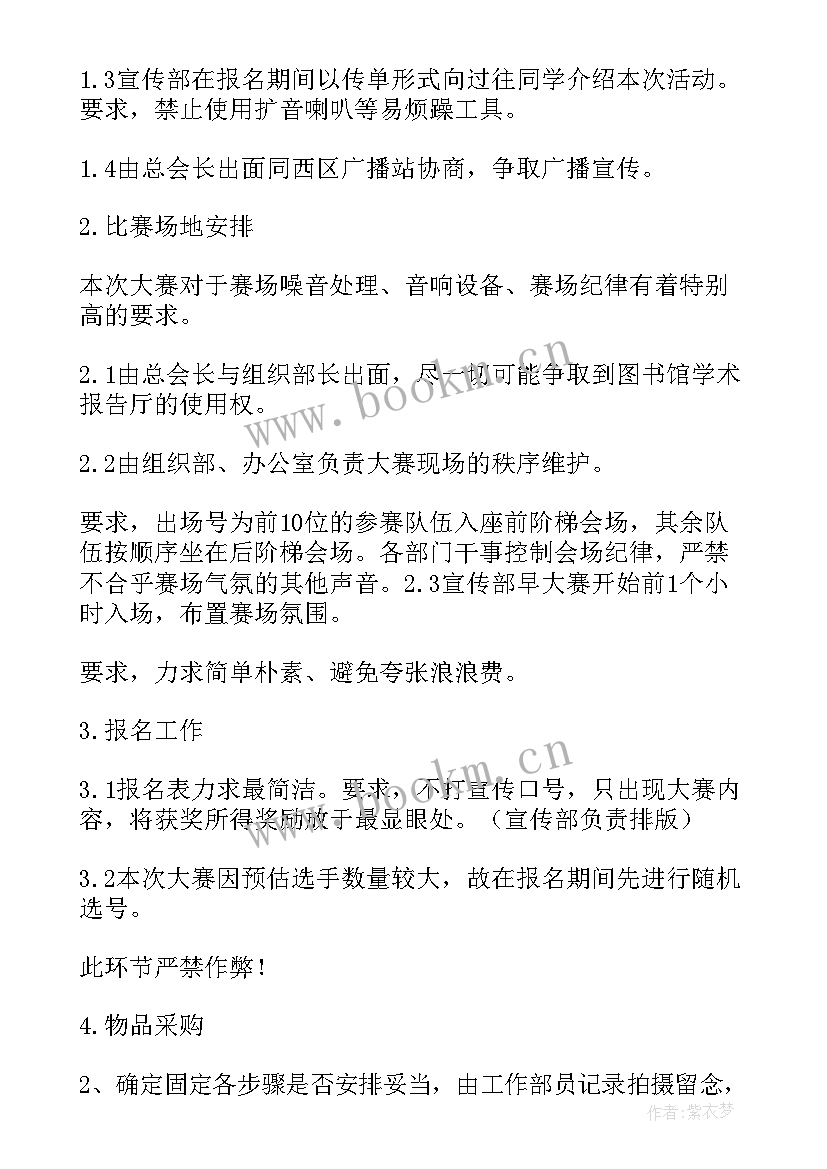 1.3宣传部在报名期间以传单形式向过往同学介绍本次活动。要求，禁止使用扩音喇叭等易烦躁工具。

1.4由总会长出面同西区广播站协商，争取广播宣传。

2.比赛场地安排

本次大赛对于赛场噪音处理、音响设备、赛场纪律有着特别高的要求。

2.1由总会长与组织部长出面，尽一切可能争取到图书馆学术报告厅的使用权。

2.2由组织部、办公室负责大赛现场的秩序维护。

要求，出场号为前10位的参赛队伍入座前阶梯会场，其余队伍按顺序坐在后阶梯会场。各部门干事控制会场纪律，严禁不合乎赛场气氛的其他声音。2.3宣传部早大赛开始前1个小时入场，布置赛场氛围。

要求，力求简单朴素、避免夸张浪浪费。

3.报名工作

3.1报名表力求最简洁。要求，不打宣传口号，只出现大赛内容，将获奖所得奖励放于最显眼处。（宣传部负责排版）

3.2本次大赛因预估选手数量较大，故在报名期间先进行随机选号。

此环节严禁作弊！

4.物品采购

2、确定固定各步骤是否安排妥当，由工作部员记录拍摄留念，

www.bookm.cn

www.bookm.cn

作者：紫衣梦